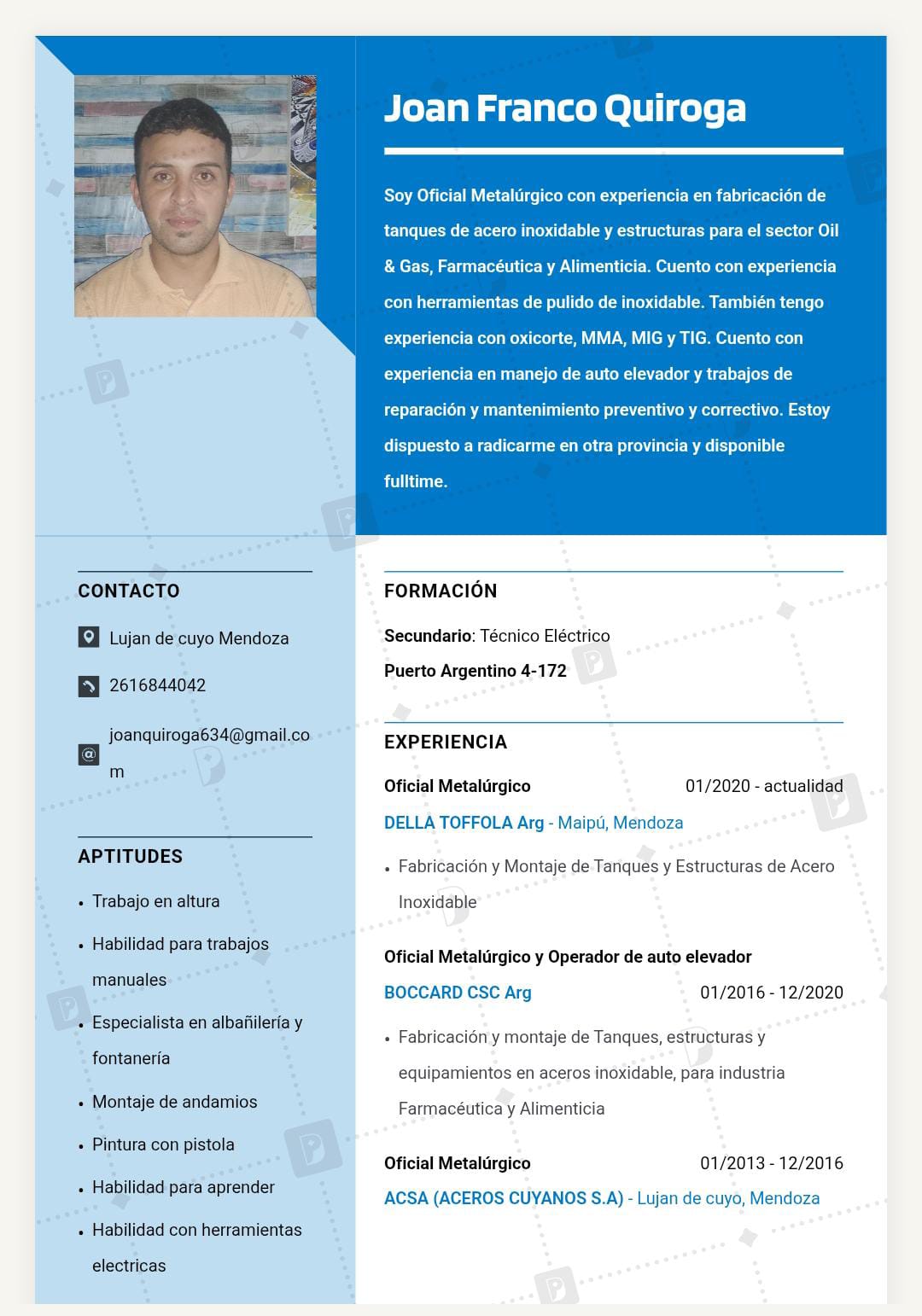 Joan Franco Quiroga

Soy Oficial Metalúrgico con experiencia en fabricación de tanques de acero inoxidable y estructuras para el sector Oil & Gas, Farmacéutica y Alimenticia. Cuento con experiencia con herramientas de pulido de inoxidable. También tengo experiencia con oxicorte, MMA, MIG y TIG. Cuento con experiencia en manejo de auto elevador y trabajos de reparación y mantenimiento preventivo y correctivo. Estoy dispuesto a radicarme en otra provincia y disponible fulltime.

CONTACTO

Lujan de cuyo Mendoza

2616844042

joanquiroga634@gmail.com

APTITUDES

• Trabajo en altura
• Habilidad para trabajos manuales
• Especialista en albañilería y fontanería
• Montaje de andamios
• Pintura con pistola
• Habilidad para aprender
• Habilidad con herramientas electricas

FORMACIÓN

Secundario: Técnico Eléctrico
Puerto Argentino 4-172

EXPERIENCIA

Oficial Metalúrgico 01/2020 - actualidad
DELLA TOFFOLA Arg - Maipú, Mendoza
• Fabricación y Montaje de Tanques y Estructuras de Acero Inoxidable

Oficial Metalúrgico y Operador de auto elevador
BOCCARD CSC Arg 01/2016 - 12/2020
• Fabricación y montaje de Tanques, estructuras y equipamientos en aceros inoxidable, para industria Farmacéutica y Alimenticia

Oficial Metalúrgico 01/2013 - 12/2016
ACSA (ACEROS CUYANOS S.A) - Lujan de cuyo, Mendoza